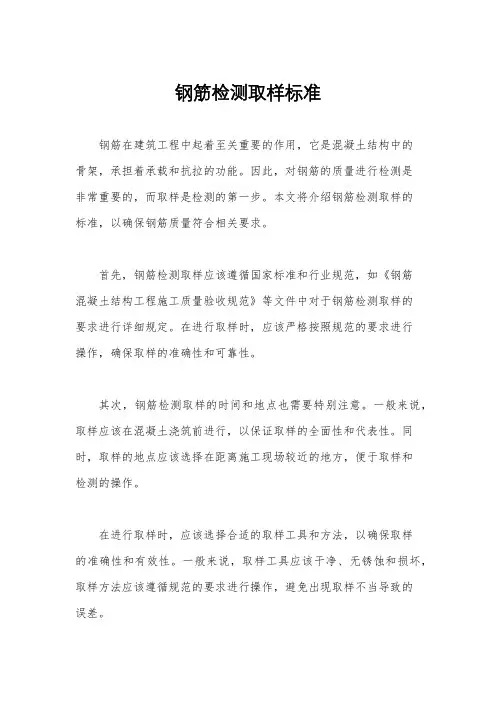 钢筋检测取样标准

钢筋在建筑工程中起着至关重要的作用，它是混凝土结构中的骨架，承担着承载和抗拉的功能。因此，对钢筋的质量进行检测是非常重要的，而取样是检测的第一步。本文将介绍钢筋检测取样的标准，以确保钢筋质量符合相关要求。

首先，钢筋检测取样应该遵循国家标准和行业规范，如《钢筋混凝土结构工程施工质量验收规范》等文件中对于钢筋检测取样的要求进行详细规定。在进行取样时，应该严格按照规范的要求进行操作，确保取样的准确性和可靠性。

其次，钢筋检测取样的时间和地点也需要特别注意。一般来说，取样应该在混凝土浇筑前进行，以保证取样的全面性和代表性。同时，取样的地点应该选择在距离施工现场较近的地方，便于取样和检测的操作。

在进行取样时，应该选择合适的取样工具和方法，以确保取样的准确性和有效性。一般来说，取样工具应该干净、无锈蚀和损坏，取样方法应该遵循规范的要求进行操作，避免出现取样不当导致的误差。